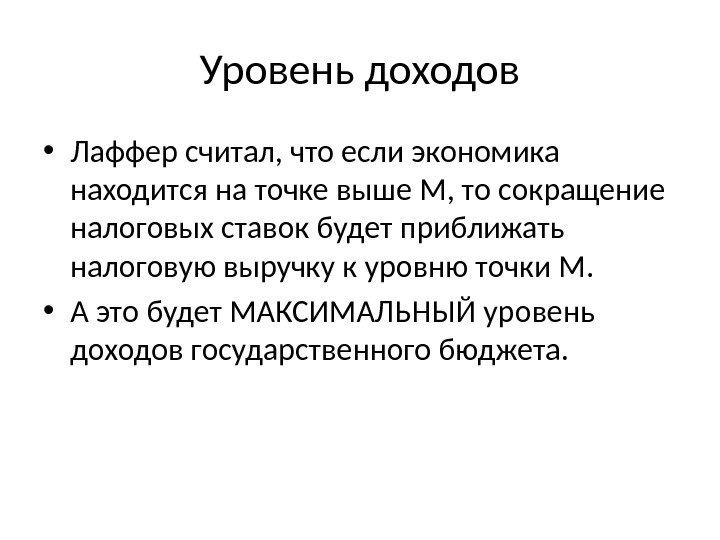 Уровень доходов

• Лаффер считал, что если экономика находится на точке выше М, то сокращение налоговых ставок будет приближать налоговую выручку к уровню точки М.
• А это будет МАКСИМАЛЬНЫЙ уровень доходов государственного бюджета.